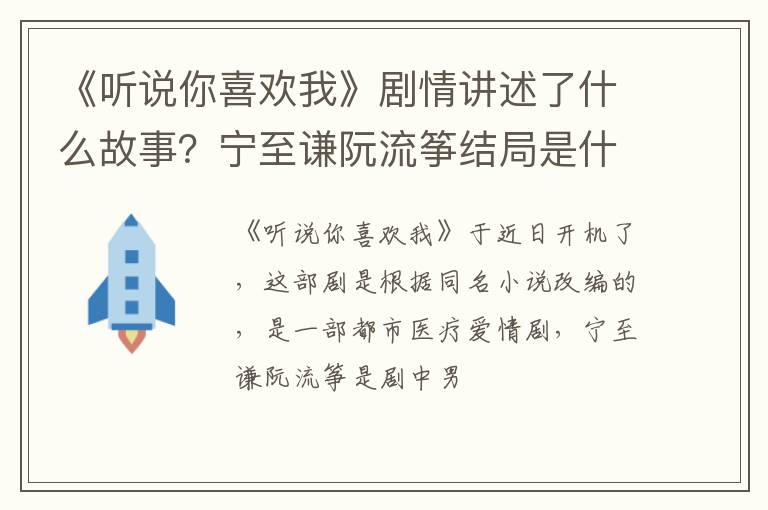 《听说你喜欢我》剧情讲述了什么故事？宁至谦阮流筝结局是什

《听说你喜欢我》于近日开机了，这部剧是根据同名小说改编的，是一部都市医疗爱情剧，宁至谦阮流筝是剧中男